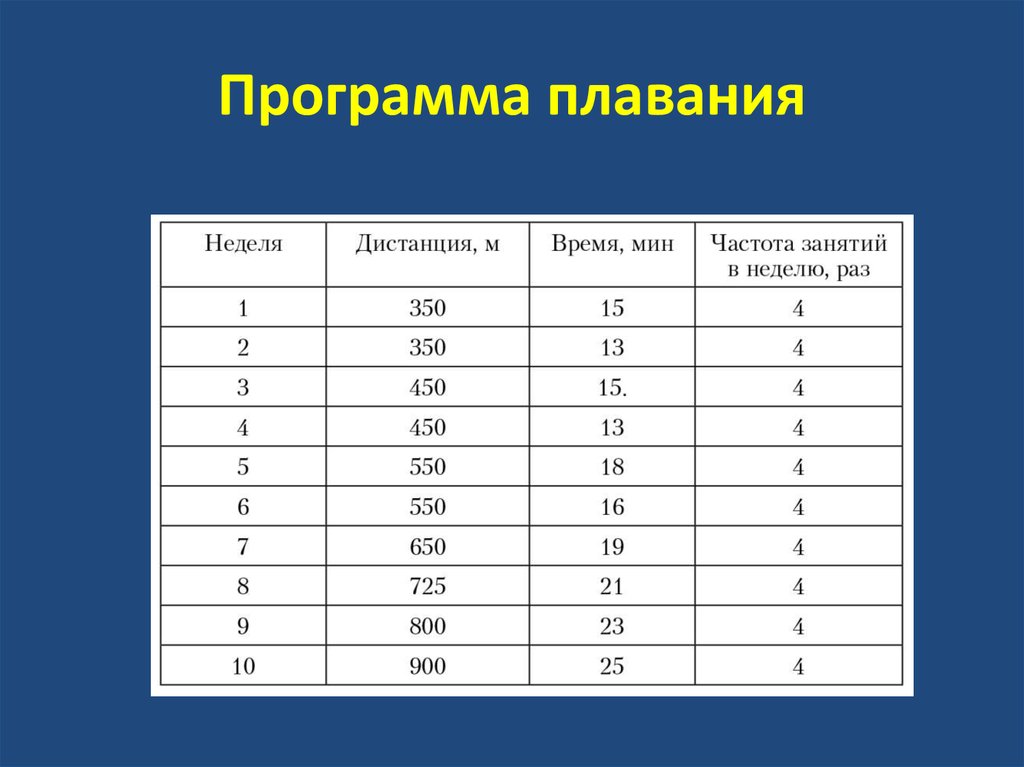 Программа плавания

| Неделя | Дистанция, м | Время, мин | Частота занятий в неделю, раз |
|---|---|---|---|
| 1 | 350 | 15 | 4 |
| 2 | 350 | 13 | 4 |
| 3 | 450 | 15. | 4 |
| 4 | 450 | 13 | 4 |
| 5 | 550 | 18 | 4 |
| 6 | 550 | 16 | 4 |
| 7 | 650 | 19 | 4 |
| 8 | 725 | 21 | 4 |
| 9 | 800 | 23 | 4 |
| 10 | 900 | 25 | 4 |